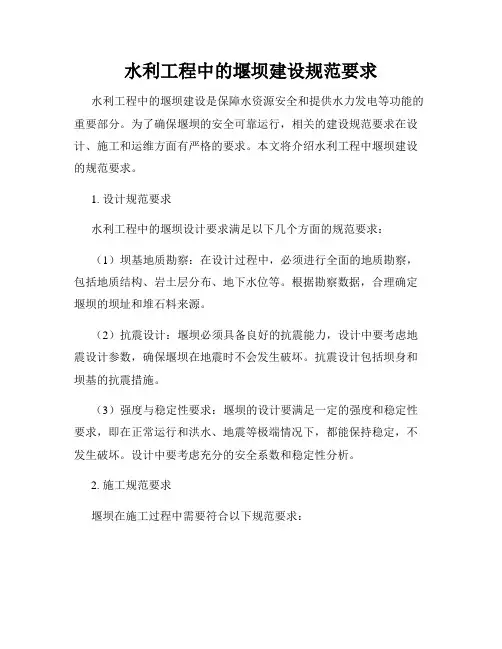 水利工程中的堰坝建设规范要求

水利工程中的堰坝建设是保障水资源安全和提供水力发电等功能的重要部分。为了确保堰坝的安全可靠运行，相关的建设规范要求在设计、施工和运维方面有严格的要求。本文将介绍水利工程中堰坝建设的规范要求。

1. 设计规范要求

水利工程中的堰坝设计要求满足以下几个方面的规范要求：

（1）坝基地质勘察：在设计过程中，必须进行全面的地质勘察，包括地质结构、岩土层分布、地下水位等。根据勘察数据，合理确定堰坝的坝址和堆石料来源。

（2）抗震设计：堰坝必须具备良好的抗震能力，设计中要考虑地震设计参数，确保堰坝在地震时不会发生破坏。抗震设计包括坝身和坝基的抗震措施。

（3）强度与稳定性要求：堰坝的设计要满足一定的强度和稳定性要求，即在正常运行和洪水、地震等极端情况下，都能保持稳定，不发生破坏。设计中要考虑充分的安全系数和稳定性分析。

2. 施工规范要求

堰坝在施工过程中需要符合以下规范要求：